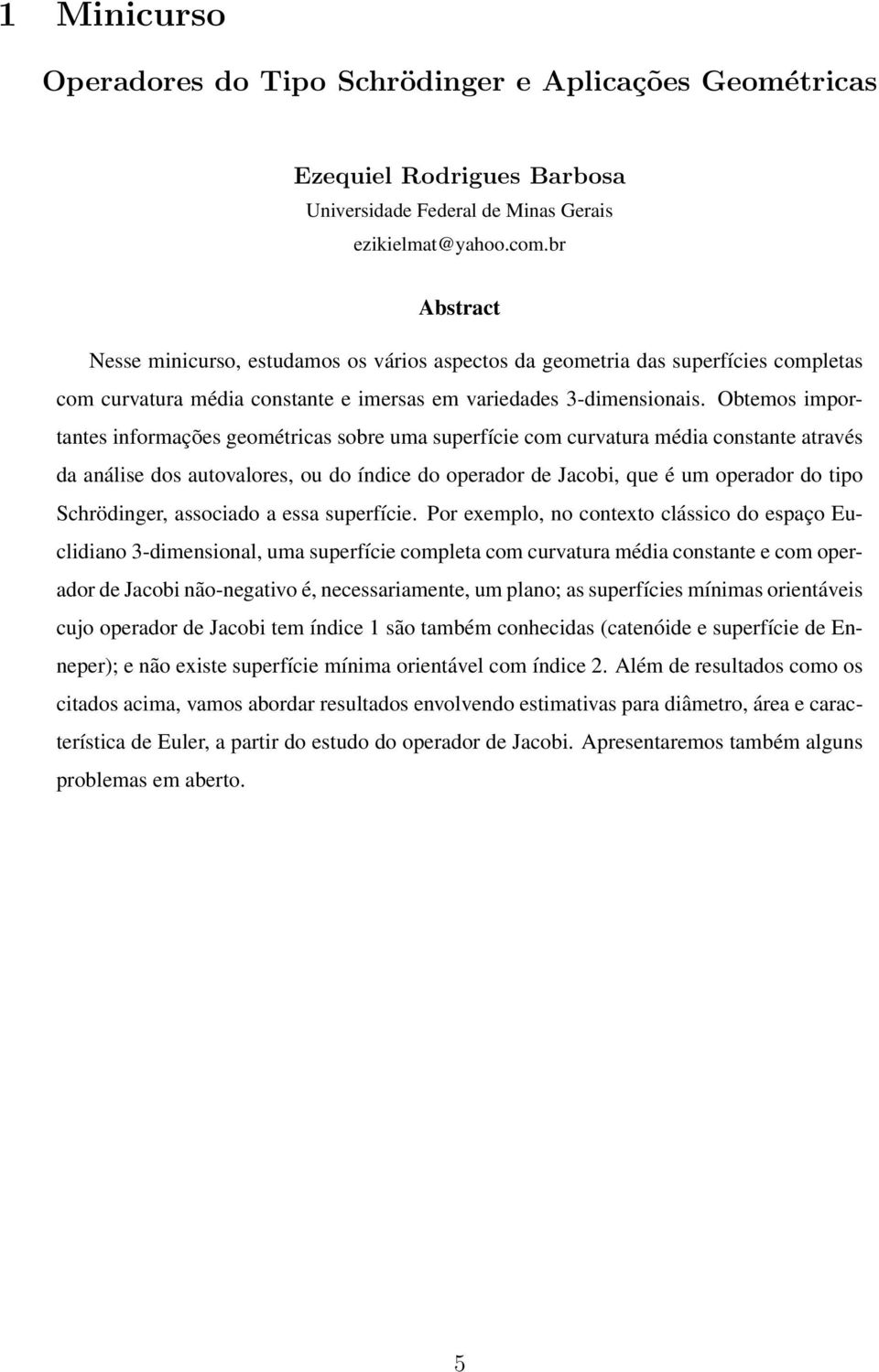 1 Minicurso

Operadores do Tipo Schrödinger e Aplicações Geométricas

Ezequiel Rodrigues Barbosa
Universidade Federal de Minas Gerais
ezikielmat@yahoo.com.br

Abstract

Nesse minicurso, estudamos os vários aspectos da geometria das superfícies completas com curvatura média constante e imersas em variedades 3-dimensionais. Obtemos importantes informações geométricas sobre uma superfície com curvatura média constante através da análise dos autovalores, ou do índice do operador de Jacobi, que é um operador do tipo Schrödinger, associado a essa superfície. Por exemplo, no contexto clássico do espaço Euclidiano 3-dimensional, uma superfície completa com curvatura média constante e com operador de Jacobi não-negativo é, necessariamente, um plano; as superfícies mínimas orientáveis cujo operador de Jacobi tem índice 1 são também conhecidas (catenóide e superfície de Enneper); e não existe superfície mínima orientável com índice 2. Além de resultados como os citados acima, vamos abordar resultados envolvendo estimativas para diâmetro, área e característica de Euler, a partir do estudo do operador de Jacobi. Apresentaremos também alguns problemas em aberto.

5